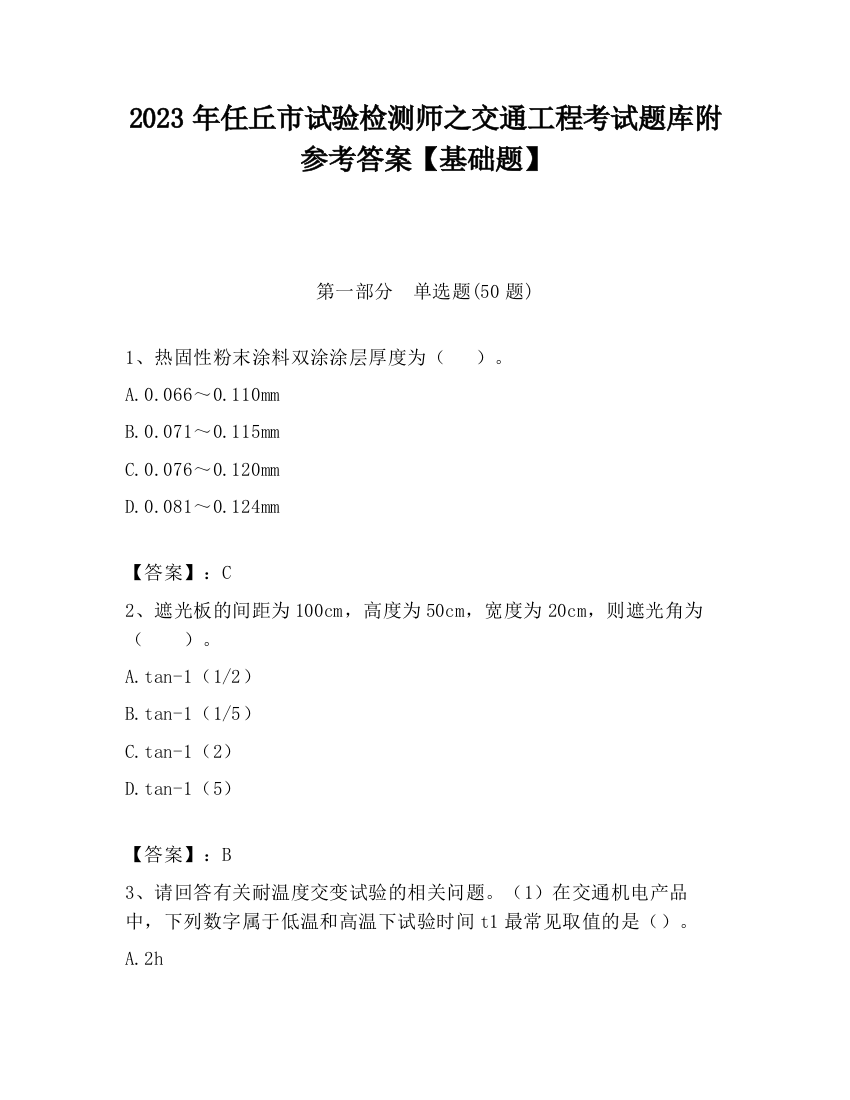 2023 年任丘市试验检测师之交通工程考试题库附参考答案【基础题】

第一部分　单选题(50 题)

1、热固性粉末涂料双涂涂层厚度为（　　）。

A.0.066～0.110mm

B.0.071～0.115mm

C.0.076～0.120mm

D.0.081～0.124mm

【答案】：C

2、遮光板的间距为 100cm，高度为 50cm，宽度为 20cm，则遮光角为（　　）。

A.tan-1（1/2）

B.tan-1（1/5）

C.tan-1（2）

D.tan-1（5）

【答案】：B

3、请回答有关耐温度交变试验的相关问题。（1）在交通机电产品中，下列数字属于低温和高温下试验时间 t1 最常见取值的是（）。

A.2h